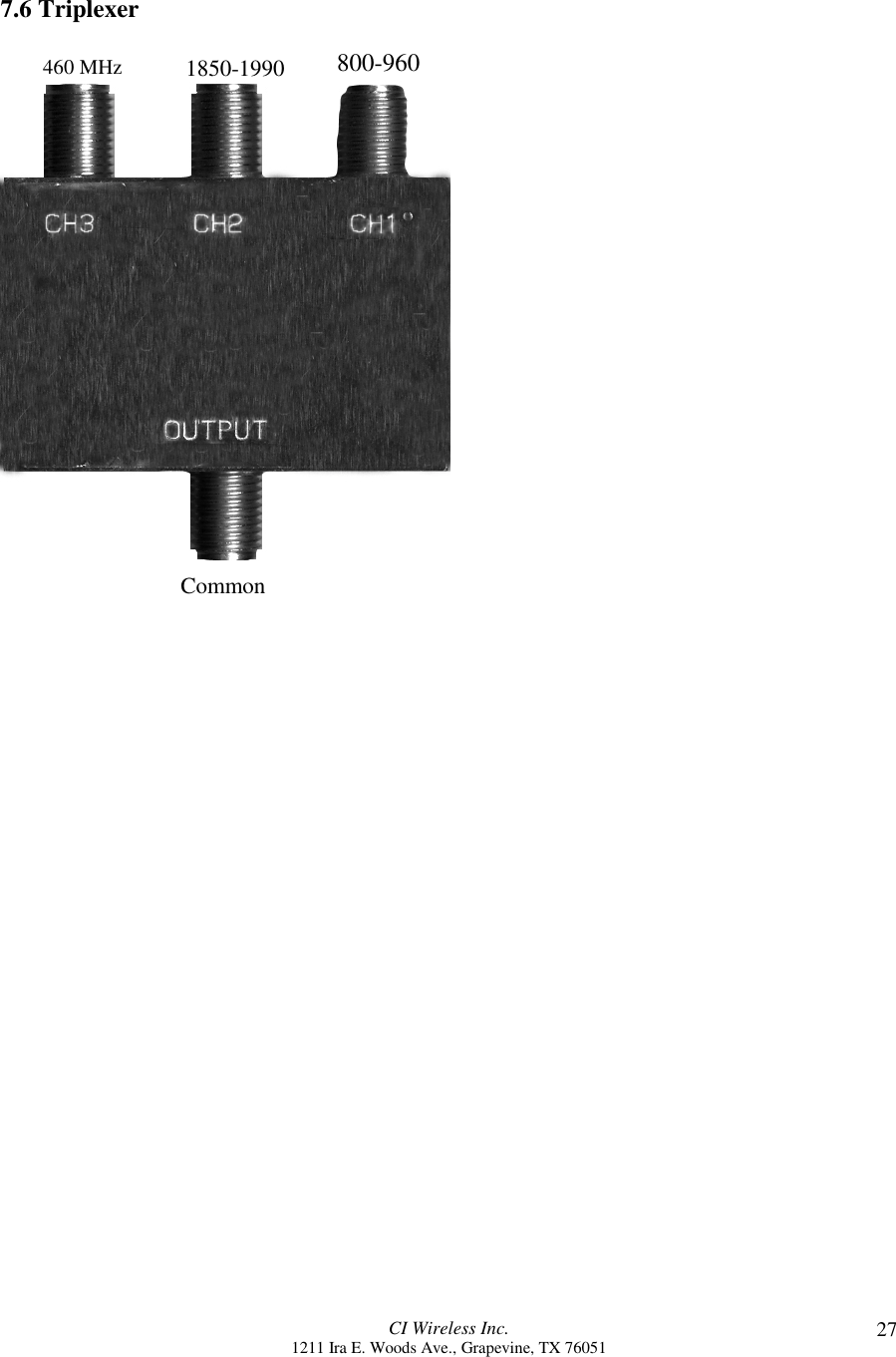 7.6 Triplexer

460 MHz 1850-1990 800-960

CH3 CH2 CH1

OUTPUT

Common

CI Wireless Inc.
1211 Ira E. Woods Ave., Grapevine, TX 76051

27